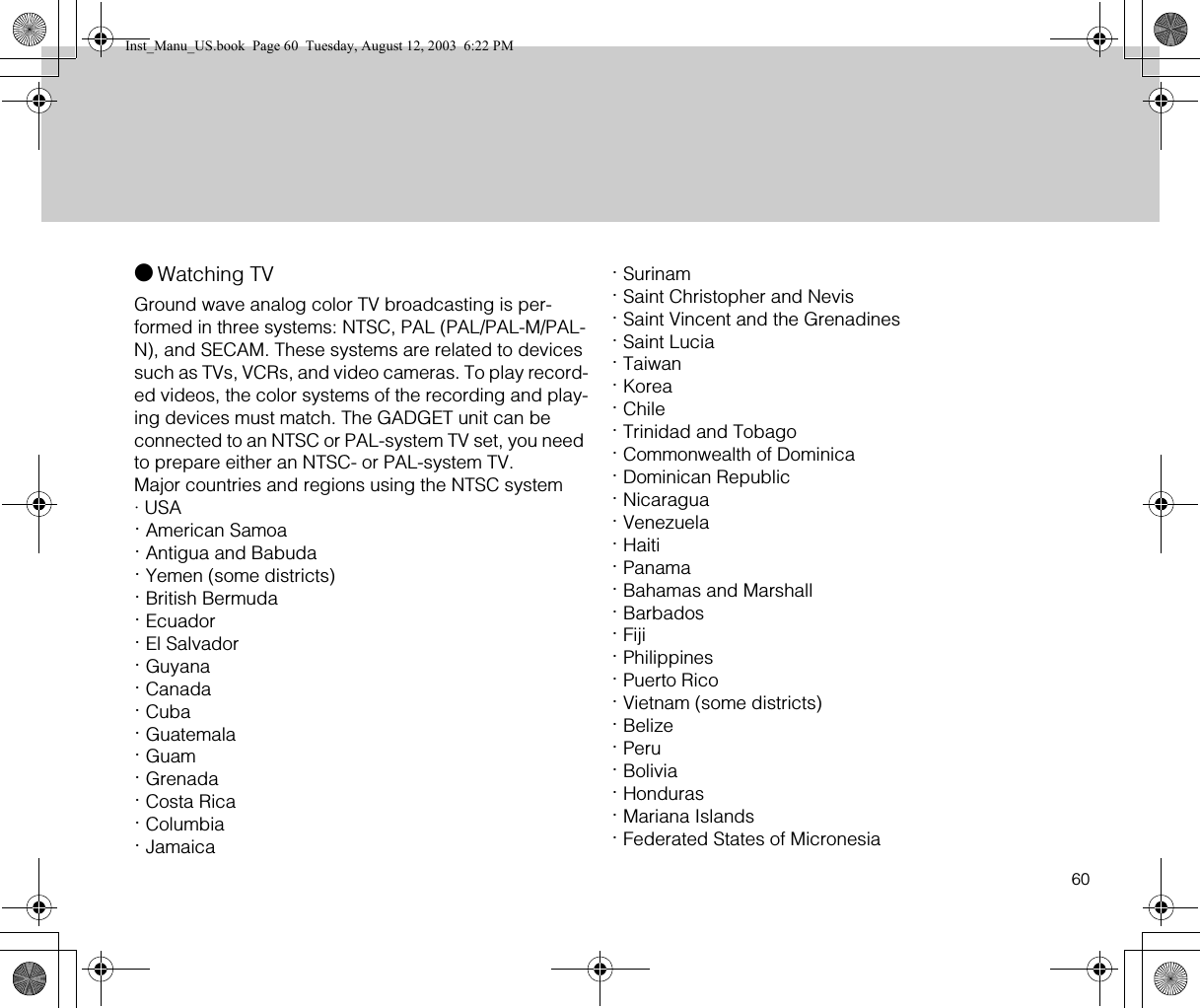 Inst_Manu_US.book Page 60 Tuesday, August 12, 2003 6:22 PM

●Watching TV

Ground wave analog color TV broadcasting is performed in three systems: NTSC, PAL (PAL/PAL-M/PAL-N), and SECAM. These systems are related to devices such as TVs, VCRs, and video cameras. To play recorded videos, the color systems of the recording and playing devices must match. The GADGET unit can be connected to an NTSC or PAL-system TV set, you need to prepare either an NTSC- or PAL-system TV.
Major countries and regions using the NTSC system
· USA
· American Samoa
· Antigua and Babuda
· Yemen (some districts)
· British Bermuda
· Ecuador
· El Salvador
· Guyana
· Canada
· Cuba
· Guatemala
· Guam
· Grenada
· Costa Rica
· Columbia
· Jamaica

· Surinam
· Saint Christopher and Nevis
· Saint Vincent and the Grenadines
· Saint Lucia
· Taiwan
· Korea
· Chile
· Trinidad and Tobago
· Commonwealth of Dominica
· Dominican Republic
· Nicaragua
· Venezuela
· Haiti
· Panama
· Bahamas and Marshall
· Barbados
· Fiji
· Philippines
· Puerto Rico
· Vietnam (some districts)
· Belize
· Peru
· Bolivia
· Honduras
· Mariana Islands
· Federated States of Micronesia

60